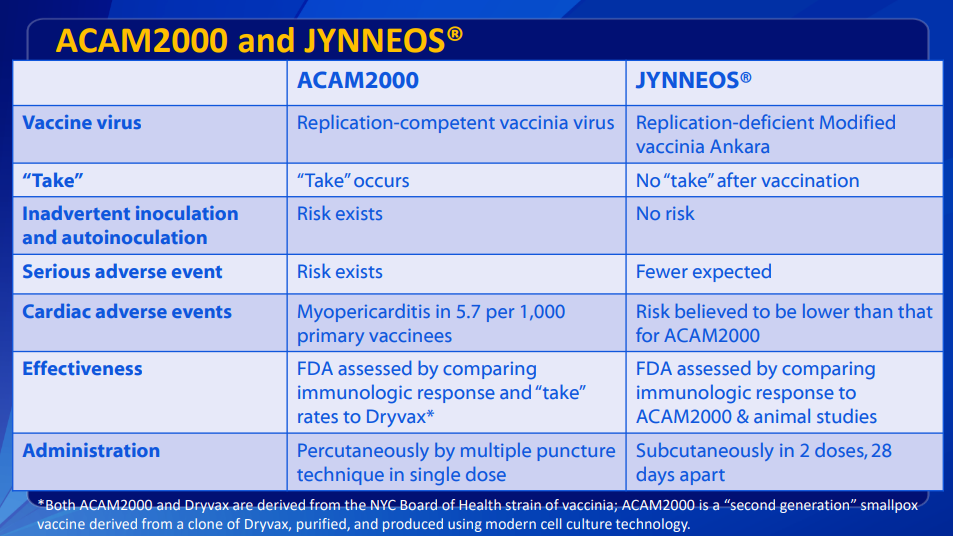 ACAM2000 and JYNNEOS®

| | ACAM2000 | JYNNEOS® |
|---|---|---|
| Vaccine virus | Replication-competent vaccinia virus | Replication-deficient Modified vaccinia Ankara |
| "Take" | "Take" occurs | No "take" after vaccination |
| Inadvertent inoculation and autoinoculation | Risk exists | No risk |
| Serious adverse event | Risk exists | Fewer expected |
| Cardiac adverse events | Myopericarditis in 5.7 per 1,000 primary vaccinees | Risk believed to be lower than that for ACAM2000 |
| Effectiveness | FDA assessed by comparing immunologic response and "take" rates to Dryvax* | FDA assessed by comparing immunologic response to ACAM2000 & animal studies |
| Administration | Percutaneously by multiple puncture technique in single dose | Subcutaneously in 2 doses, 28 days apart |

*Both ACAM2000 and Dryvax are derived from the NYC Board of Health strain of vaccinia; ACAM2000 is a "second generation" smallpox vaccine derived from a clone of Dryvax, purified, and produced using modern cell culture technology.